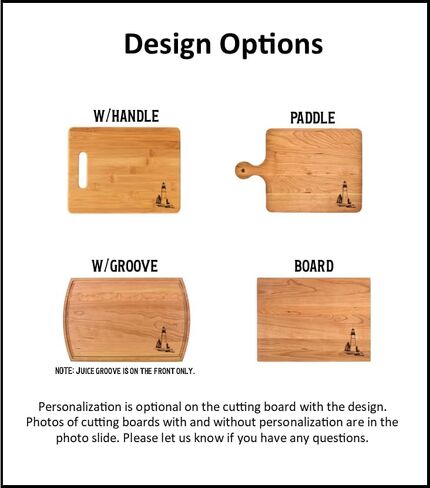 Design Options

W/HANDLE

PADDLE

W/GROOVE

NOTE: JUICE GROOVE IS ON THE FRONT ONLY.

BOARD

Personalization is optional on the cutting board with the design. Photos of cutting boards with and without personalization are in the photo slide. Please let us know if you have any questions.